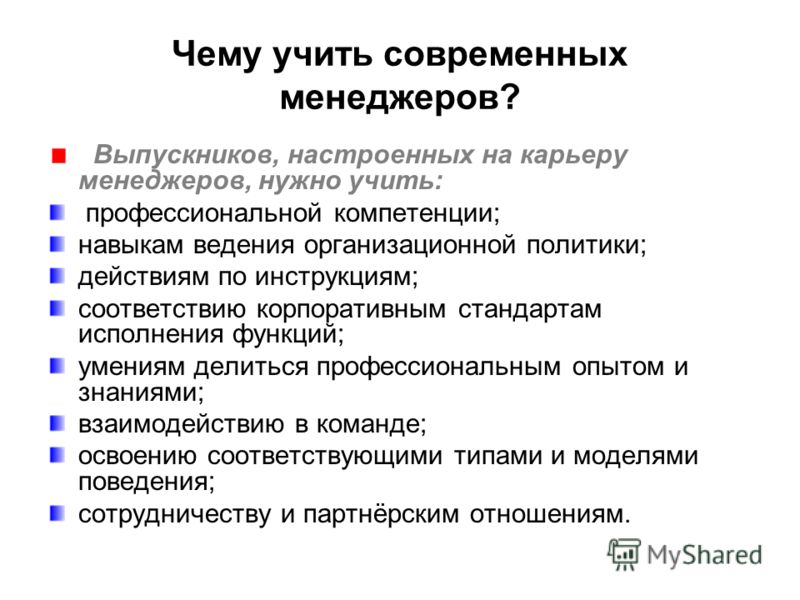 Чему учить современных менеджеров?

Выпускников, настроенных на карьеру менеджеров, нужно учить:

профессиональной компетенции;

навыкам ведения организационной политики;

действиям по инструкциям;

соответствию корпоративным стандартам исполнения функций;

умениям делиться профессиональным опытом и знаниями;

взаимодействию в команде;

освоению соответствующими типами и моделями поведения;

сотрудничеству и партнёрским отношениям.

MyShared